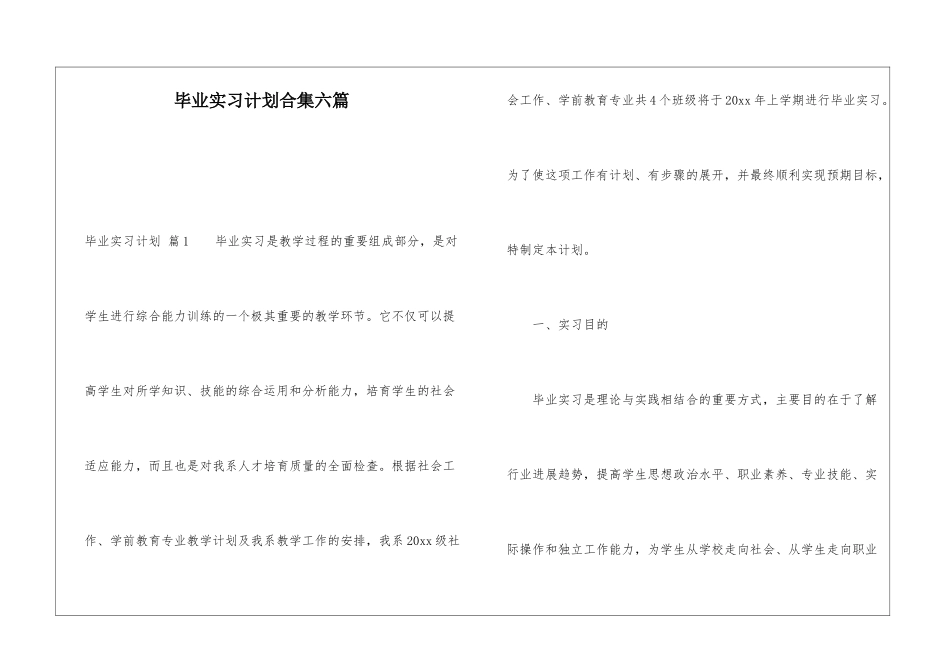 毕业实习计划合集六篇

毕业实习计划 篇1　　毕业实习是教学过程的重要组成部分，是对学生进行综合能力训练的一个极其重要的教学环节。它不仅可以提高学生对所学知识、技能的综合运用和分析能力，培育学生的社会适应能力，而且也是对我系人才培育质量的全面检查。根据社会工作、学前教育专业教学计划及我系教学工作的安排，我系20xx级社会工作、学前教育专业共4个班级将于20xx年上学期进行毕业实习。为了使这项工作有计划、有步骤的展开，并最终顺利实现预期目标，特制定本计划。

一、实习目的

毕业实习是理论与实践相结合的重要方式，主要目的在于了解行业进展趋势，提高学生思想政治水平、职业素养、专业技能、实际操作和独立工作能力，为学生从学校走向社会、从学生走向职业